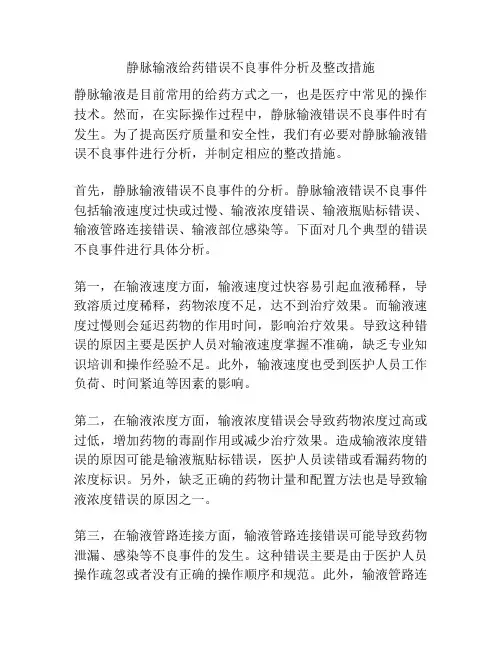 静脉输液给药错误不良事件分析及整改措施

静脉输液是目前常用的给药方式之一，也是医疗中常见的操作技术。然而，在实际操作过程中，静脉输液错误不良事件时有发生。为了提高医疗质量和安全性，我们有必要对静脉输液错误不良事件进行分析，并制定相应的整改措施。

首先，静脉输液错误不良事件的分析。静脉输液错误不良事件包括输液速度过快或过慢、输液浓度错误、输液瓶贴标错误、输液管路连接错误、输液部位感染等。下面对几个典型的错误不良事件进行具体分析。

第一，在输液速度方面，输液速度过快容易引起血液稀释，导致溶质过度稀释，药物浓度不足，达不到治疗效果。而输液速度过慢则会延迟药物的作用时间，影响治疗效果。导致这种错误的原因主要是医护人员对输液速度掌握不准确，缺乏专业知识培训和操作经验不足。此外，输液速度也受到医护人员工作负荷、时间紧迫等因素的影响。

第二，在输液浓度方面，输液浓度错误会导致药物浓度过高或过低，增加药物的毒副作用或减少治疗效果。造成输液浓度错误的原因可能是输液瓶贴标错误，医护人员读错或看漏药物的浓度标识。另外，缺乏正确的药物计量和配置方法也是导致输液浓度错误的原因之一。

第三，在输液管路连接方面，输液管路连接错误可能导致药物泄漏、感染等不良事件的发生。这种错误主要是由于医护人员操作疏忽或者没有正确的操作顺序和规范。此外，输液管路连